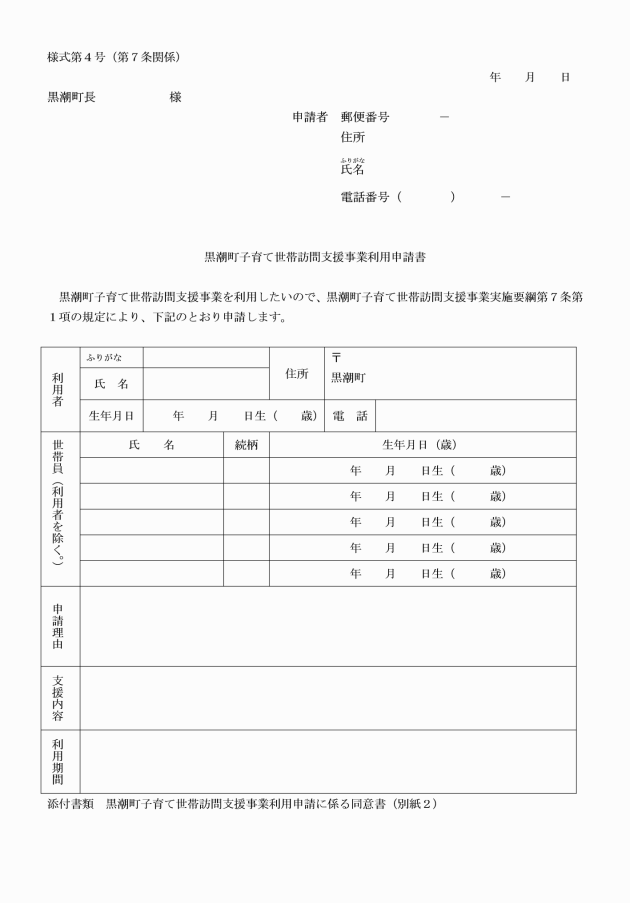 様式第４号（第７条関係）

年　月　日

黒潮町長　　　　様

申請者　郵便番号　　－
住所
ふりがな
氏名
電話番号（　　　）　　－

黒潮町子育て世帯訪問支援事業利用申請書

黒潮町子育て世帯訪問支援事業を利用したいので、黒潮町子育て世帯訪問支援事業実施要綱第７条第１項の規定により、下記のとおり申請します。

| 利用者 | ふりがな |  | 住所 | 〒 黒潮町 |
|---|---|---|---|---|
|  | 氏　名 |  |  |  |
|  | 生年月日 | 年　月　日生（　歳） | 電　話 |  |

| 世帯員（利用者を除く。） | 氏　名 | 続柄 | 生年月日（歳） |
|---|---|---|---|
|  |  |  | 年　月　日生（　歳） |
|  |  |  | 年　月　日生（　歳） |
|  |  |  | 年　月　日生（　歳） |
|  |  |  | 年　月　日生（　歳） |
|  |  |  | 年　月　日生（　歳） |

| 申請理由 |  |
|---|---|
| 支援内容 |  |
| 利用期間 |  |

添付書類　黒潮町子育て世帯訪問支援事業利用申請に係る同意書（別紙２）